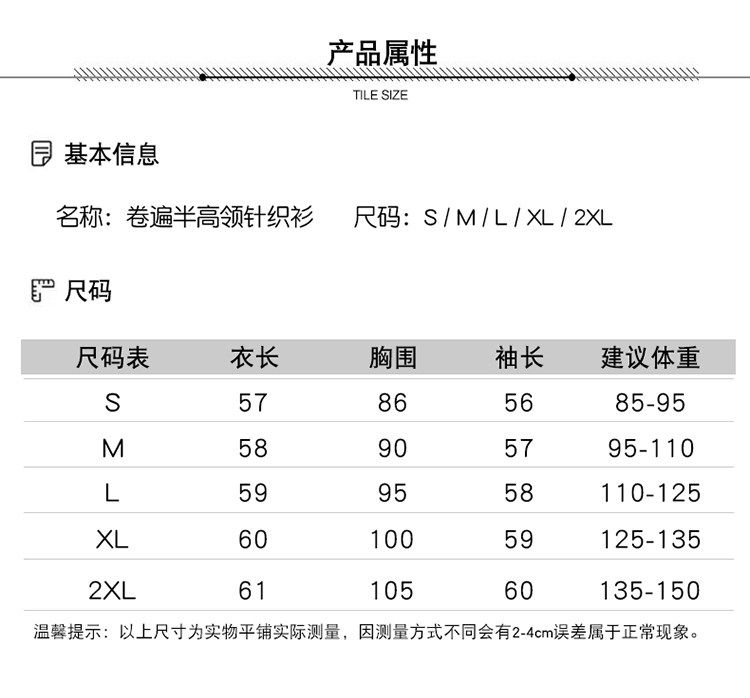 产品属性

TILE SIZE

基本信息

名称：卷遍半高领针织衫　　尺码：S / M / L / XL / 2XL

尺码

| 尺码表 | 衣长 | 胸围 | 袖长 | 建议体重 |
|---|---|---|---|---|
| S | 57 | 86 | 56 | 85-95 |
| M | 58 | 90 | 57 | 95-110 |
| L | 59 | 95 | 58 | 110-125 |
| XL | 60 | 100 | 59 | 125-135 |
| 2XL | 61 | 105 | 60 | 135-150 |

温馨提示：以上尺寸为实物平铺实际测量，因测量方式不同会有2-4cm误差属于正常现象。